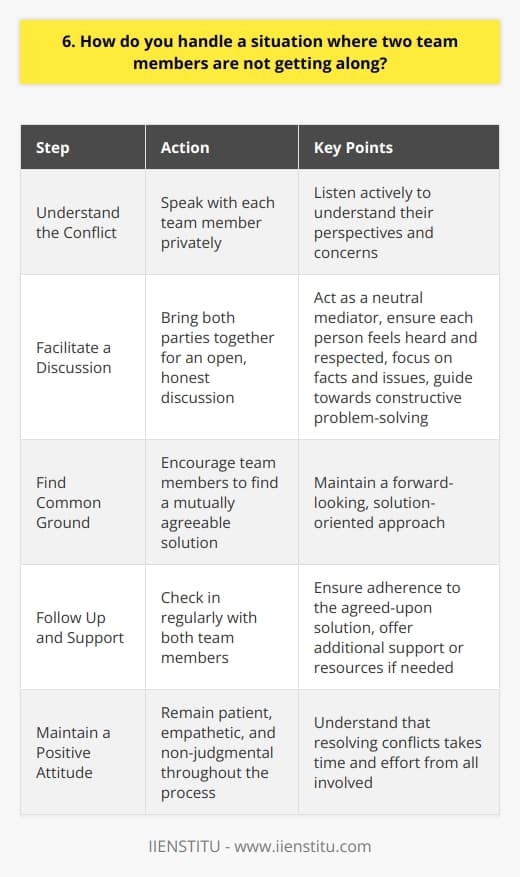 6. How do you handle a situation where two team members are not getting along?

| Step | Action | Key Points |
|---|---|---|
| Understand the Conflict | Speak with each team member privately | Listen actively to understand their perspectives and concerns |
| Facilitate a Discussion | Bring both parties together for an open, honest discussion | Act as a neutral mediator, ensure each person feels heard and respected, focus on facts and issues, guide towards constructive problem-solving |
| Find Common Ground | Encourage team members to find a mutually agreeable solution | Maintain a forward-looking, solution-oriented approach |
| Follow Up and Support | Check in regularly with both team members | Ensure adherence to the agreed-upon solution, offer additional support or resources if needed |
| Maintain a Positive Attitude | Remain patient, empathetic, and non-judgmental throughout the process | Understand that resolving conflicts takes time and effort from all involved |

IIENSTITU - www.iienstitu.com